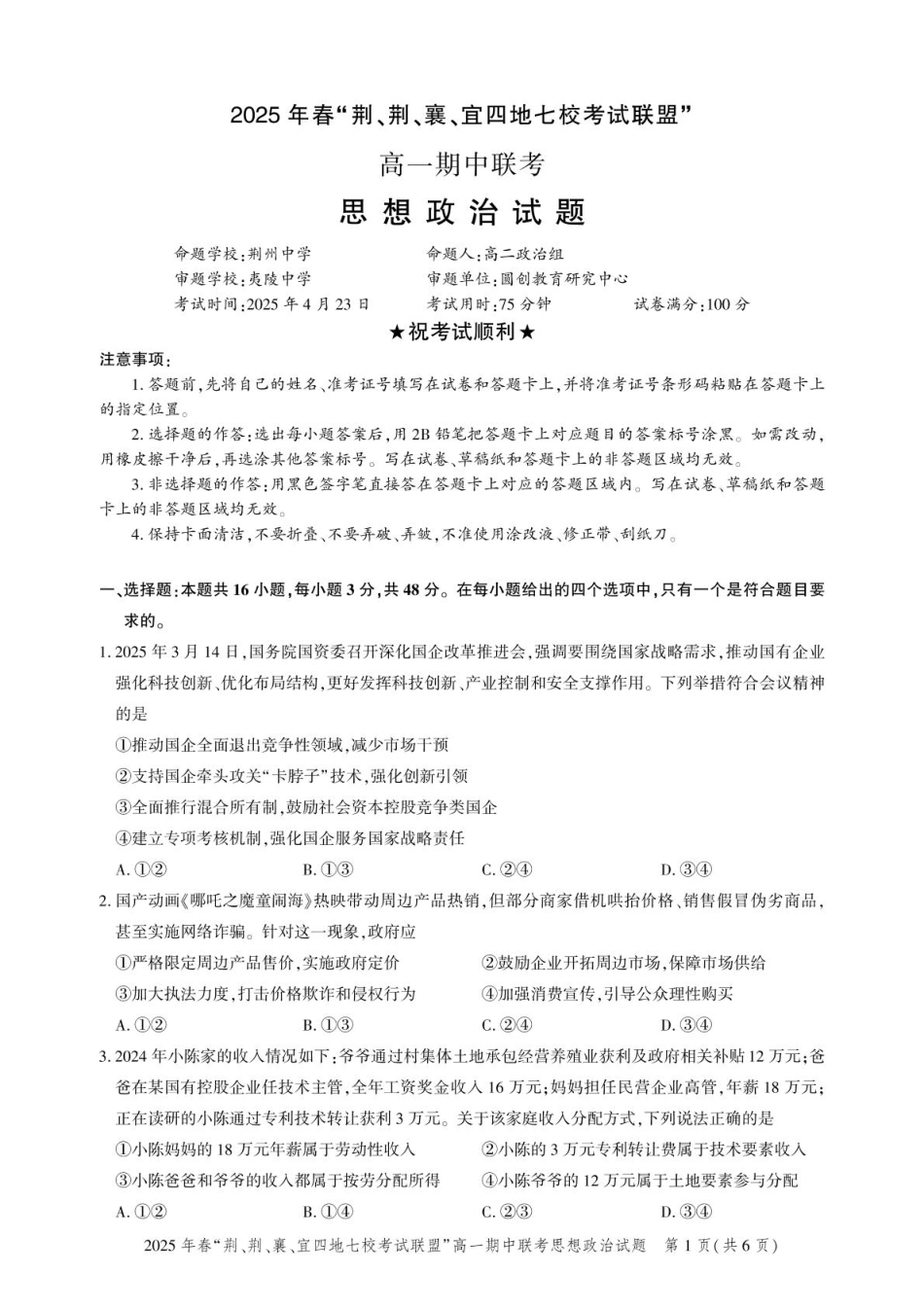 2025 年春“荆、荆、襄、宜四地七校考试联盟”

高一期中联考

思想政治试题

命题学校:荆州中学　　命题人:高二政治组
审题学校:夷陵中学　　审题单位:圆创教育研究中心
考试时间:2025 年 4 月 23 日　　考试用时:75 分钟　　试卷满分:100 分

★祝考试顺利★

注意事项:

1. 答题前,先将自己的姓名、准考证号填写在试卷和答题卡上,并将准考证号条形码粘贴在答题卡上的指定位置。

2. 选择题的作答:选出每小题答案后,用 2B 铅笔把答题卡上对应题目的答案标号涂黑。如需改动,用橡皮擦干净后,再选涂其他答案标号。写在试卷、草稿纸和答题卡上的非答题区域均无效。

3. 非选择题的作答:用黑色签字笔直接答在答题卡上对应的答题区域内。写在试卷、草稿纸和答题卡上的非答题区域均无效。

4. 保持卡面清洁,不要折叠、不要弄破、弄皱,不准使用涂改液、修正带、刮纸刀。

一、选择题:本题共 16 小题,每小题 3 分,共 48 分。在每小题给出的四个选项中,只有一个是符合题目要求的。

1. 2025 年 3 月 14 日,国务院国资委召开深化国企改革推进会,强调要围绕国家战略需求,推动国有企业强化科技创新、优化布局结构,更好发挥科技创新、产业控制和安全支撑作用。下列举措符合会议精神的是

①推动国企全面退出竞争性领域,减少市场干预
②支持国企牵头攻关“卡脖子”技术,强化创新引领
③全面推行混合所有制,鼓励社会资本控股竞争类国企
④建立专项考核机制,强化国企服务国家战略责任

A. ①②　　B. ①③　　C. ②④　　D. ③④

2. 国产动画《哪吒之魔童闹海》热映带动周边产品热销,但部分商家借机哄抬价格、销售假冒伪劣商品,甚至实施网络诈骗。针对这一现象,政府应

①严格限定周边产品售价,实施政府定价
②鼓励企业开拓周边市场,保障市场供给
③加大执法力度,打击价格欺诈和侵权行为
④加强消费宣传,引导公众理性购买

A. ①②　　B. ①③　　C. ②④　　D. ③④

3. 2024 年小陈家的收入情况如下:爷爷通过村集体土地承包经营养殖业获利及政府相关补贴 12 万元;爸爸在某国有控股企业任技术主管,全年工资奖金收入 16 万元;妈妈担任民营企业高管,年薪 18 万元;正在读研的小陈通过专利技术转让获利 3 万元。关于该家庭收入分配方式,下列说法正确的是

①小陈妈妈的 18 万元年薪属于劳动性收入
②小陈的 3 万元专利转让费属于技术要素收入
③小陈爸爸和爷爷的收入都属于按劳分配所得
④小陈爷爷的 12 万元属于土地要素参与分配

A. ①②　　B. ①④　　C. ②③　　D. ③④

2025 年春“荆、荆、襄、宜四地七校考试联盟”高一期中联考思想政治试题　第 1 页(共 6 页)